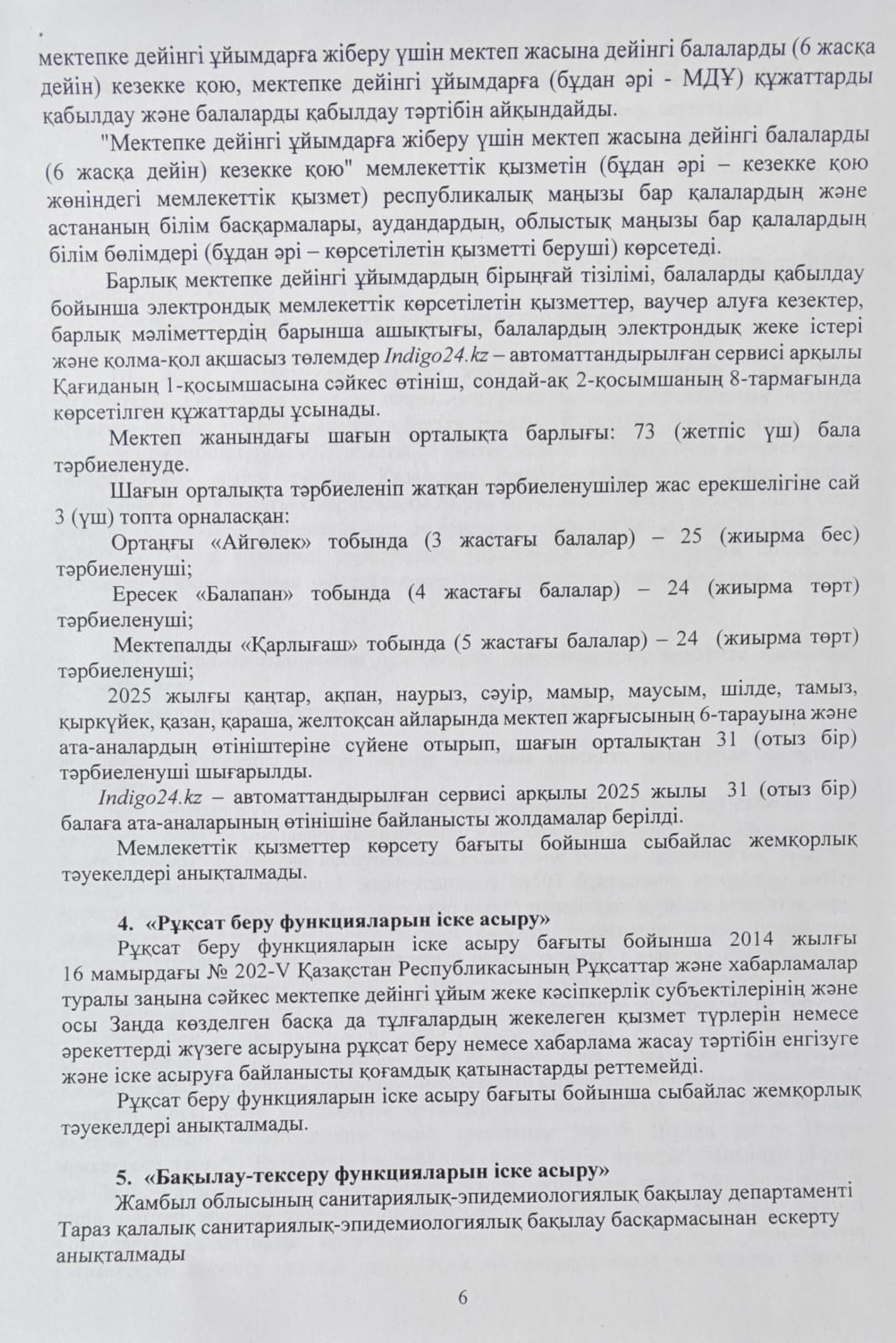 мектепке дейінгі ұйымдарға жіберу үшін мектеп жасына дейінгі балаларды (6 жасқа дейін) кезекке қою, мектепке дейінгі ұйымдарға (бұдан әрі - МДҰ) құжаттарды қабылдау және балаларды қабылдау тәртібін айқындайды.

"Мектепке дейінгі ұйымдарға жіберу үшін мектеп жасына дейінгі балаларды (6 жасқа дейін) кезекке қою" мемлекеттік қызметін (бұдан әрі – кезекке қою жөніндегі мемлекеттік қызмет) республикалық маңызы бар қалалардың және астананың білім басқармалары, аудандардың, облыстық маңызы бар қалалардың білім бөлімдері (бұдан әрі – көрсетілетін қызметті беруші) көрсетеді.

Барлық мектепке дейінгі ұйымдардың бірыңғай тізілімі, балаларды қабылдау бойынша электрондық мемлекеттік көрсетілетін қызметтер, ваучер алуға кезектер, барлық мәліметтердің барынша ашықтығы, балалардың электрондық жеке істері және қолма-қол ақшасыз төлемдер Indigo24.kz – автоматтандырылған сервисі арқылы Қағиданың 1-қосымшасына сәйкес өтініш, сондай-ақ 2-қосымшаның 8-тармағында көрсетілген құжаттарды ұсынады.

Мектеп жанындағы шағын орталықта барлығы: 73 (жетпіс үш) бала тәрбиеленуде.

Шағын орталықта тәрбиеленіп жатқан тәрбиеленушілер жас ерекшелігіне сай 3 (үш) топта орналасқан:

Ортаңғы «Айгөлек» тобында (3 жастағы балалар) – 25 (жиырма бес) тәрбиеленуші;

Ересек «Балапан» тобында (4 жастағы балалар) – 24 (жиырма төрт) тәрбиеленуші;

Мектепалды «Қарлығаш» тобында (5 жастағы балалар) – 24 (жиырма төрт) тәрбиеленуші;

2025 жылғы қаңтар, ақпан, наурыз, сәуір, мамыр, маусым, шілде, тамыз, қыркүйек, қазан, қараша, желтоқсан айларында мектеп жарғысының 6-тарауына және ата-аналардың өтініштеріне сүйене отырып, шағын орталықтан 31 (отыз бір) тәрбиеленуші шығарылды.

Indigo24.kz – автоматтандырылған сервисі арқылы 2025 жылы 31 (отыз бір) балаға ата-аналарының өтінішіне байланысты жолдамалар берілді.

Мемлекеттік қызметтер көрсету бағыты бойынша сыбайлас жемқорлық тәуекелдері анықталмады.

4. «Рұқсат беру функцияларын іске асыру»

Рұқсат беру функцияларын іске асыру бағыты бойынша 2014 жылғы 16 мамырдағы № 202-V Қазақстан Республикасының Рұқсаттар және хабарламалар туралы заңына сәйкес мектепке дейінгі ұйым жеке кәсіпкерлік субъектілерінің және осы Заңда көзделген басқа да тұлғалардың жекелеген қызмет түрлерін немесе әрекеттерді жүзеге асыруына рұқсат беру немесе хабарлама жасау тәртібін енгізуге және іске асыруға байланысты қоғамдық қатынастарды реттемейді.

Рұқсат беру функцияларын іске асыру бағыты бойынша сыбайлас жемқорлық тәуекелдері анықталмады.

5. «Бақылау-тексеру функцияларын іске асыру»

Жамбыл облысының санитариялық-эпидемиологиялық бақылау департаменті Тараз қалалық санитариялық-эпидемиологиялық бақылау басқармасынан ескерту анықталмады

6